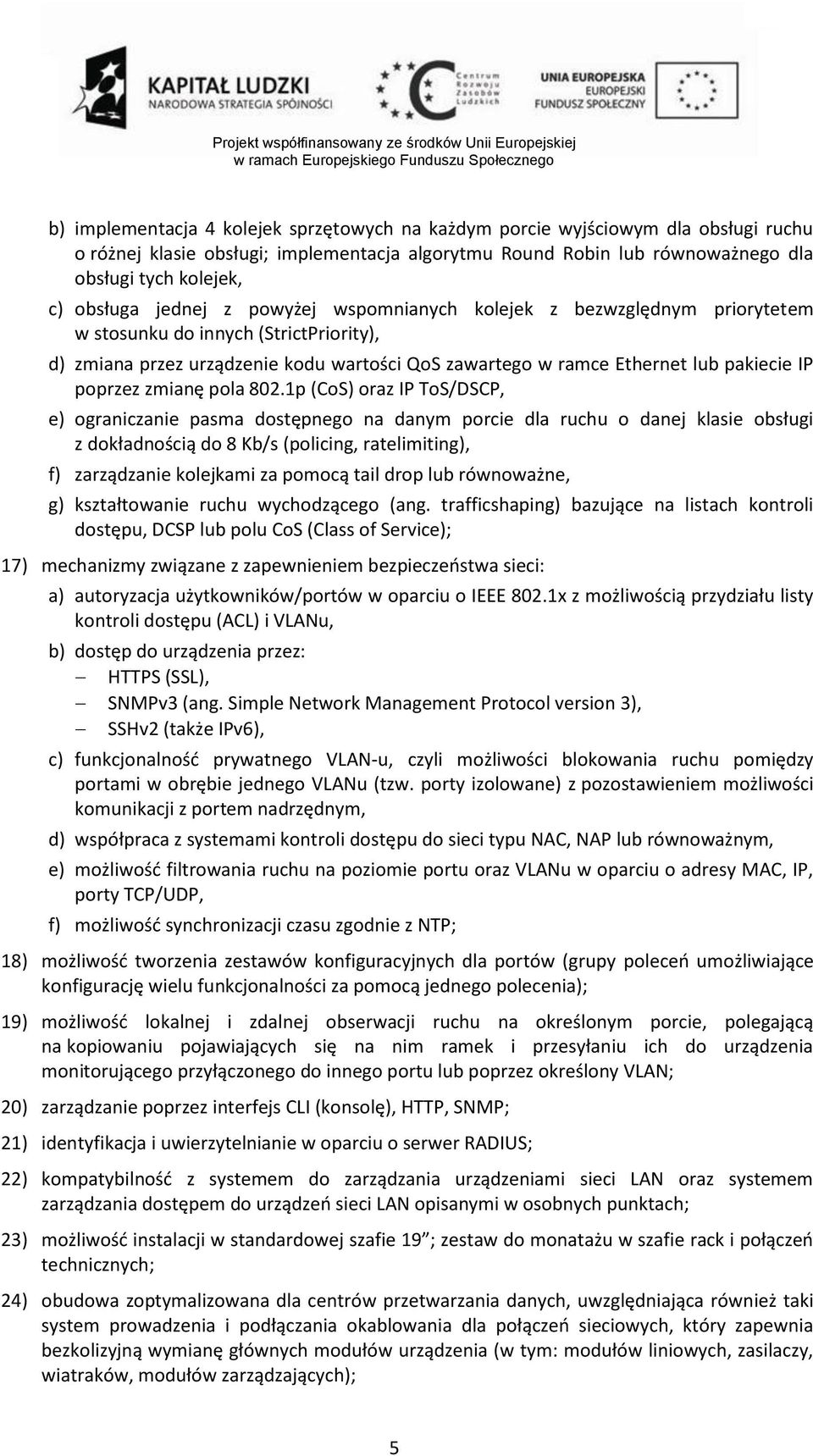 KAPITAŁ LUDZKI
NARODOWA STRATEGIA SPÓJNOŚCI

Centrum Rozwoju Zasobów Ludzkich

UNIA EUROPEJSKA
EUROPEJSKI
FUNDUSZ SPOŁECZNY

Projekt współfinansowany ze środków Unii Europejskiej
w ramach Europejskiego Funduszu Społecznego

b) implementacja 4 kolejek sprzętowych na każdym porcie wyjściowym dla obsługi ruchu o różnej klasie obsługi; implementacja algorytmu Round Robin lub równoważnego dla obsługi tych kolejek,

c) obsługa jednej z powyżej wspomnianych kolejek z bezwzględnym priorytetem w stosunku do innych (StrictPriority),

d) zmiana przez urządzenie kodu wartości QoS zawartego w ramce Ethernet lub pakiecie IP poprzez zmianę pola 802.1p (CoS) oraz IP ToS/DSCP,

e) ograniczanie pasma dostępnego na danym porcie dla ruchu o danej klasie obsługi z dokładnością do 8 Kb/s (policing, ratelimiting),

f) zarządzanie kolejkami za pomocą tail drop lub równoważne,

g) kształtowanie ruchu wychodzącego (ang. trafficshaping) bazujące na listach kontroli dostępu, DCSP lub polu CoS (Class of Service);

17) mechanizmy związane z zapewnieniem bezpieczeństwa sieci:

a) autoryzacja użytkowników/portów w oparciu o IEEE 802.1x z możliwością przydziału listy kontroli dostępu (ACL) i VLANu,

b) dostęp do urządzenia przez:
– HTTPS (SSL),
– SNMPv3 (ang. Simple Network Management Protocol version 3),
– SSHv2 (także IPv6),

c) funkcjonalność prywatnego VLAN-u, czyli możliwości blokowania ruchu pomiędzy portami w obrębie jednego VLANu (tzw. porty izolowane) z pozostawieniem możliwości komunikacji z portem nadrzędnym,

d) współpraca z systemami kontroli dostępu do sieci typu NAC, NAP lub równoważnym,

e) możliwość filtrowania ruchu na poziomie portu oraz VLANu w oparciu o adresy MAC, IP, porty TCP/UDP,

f) możliwość synchronizacji czasu zgodnie z NTP;

18) możliwość tworzenia zestawów konfiguracyjnych dla portów (grupy poleceń umożliwiające konfigurację wielu funkcjonalności za pomocą jednego polecenia);

19) możliwość lokalnej i zdalnej obserwacji ruchu na określonym porcie, polegającą na kopiowaniu pojawiających się na nim ramek i przesyłaniu ich do urządzenia monitorującego przyłączonego do innego portu lub poprzez określony VLAN;

20) zarządzanie poprzez interfejs CLI (konsolę), HTTP, SNMP;

21) identyfikacja i uwierzytelnianie w oparciu o serwer RADIUS;

22) kompatybilność z systemem do zarządzania urządzeniami sieci LAN oraz systemem zarządzania dostępem do urządzeń sieci LAN opisanymi w osobnych punktach;

23) możliwość instalacji w standardowej szafie 19”; zestaw do monatażu w szafie rack i połączeń technicznych;

24) obudowa zoptymalizowana dla centrów przetwarzania danych, uwzględniająca również taki system prowadzenia i podłączania okablowania dla połączeń sieciowych, który zapewnia bezkolizyjną wymianę głównych modułów urządzenia (w tym: modułów liniowych, zasilaczy, wiatraków, modułów zarządzających);

5